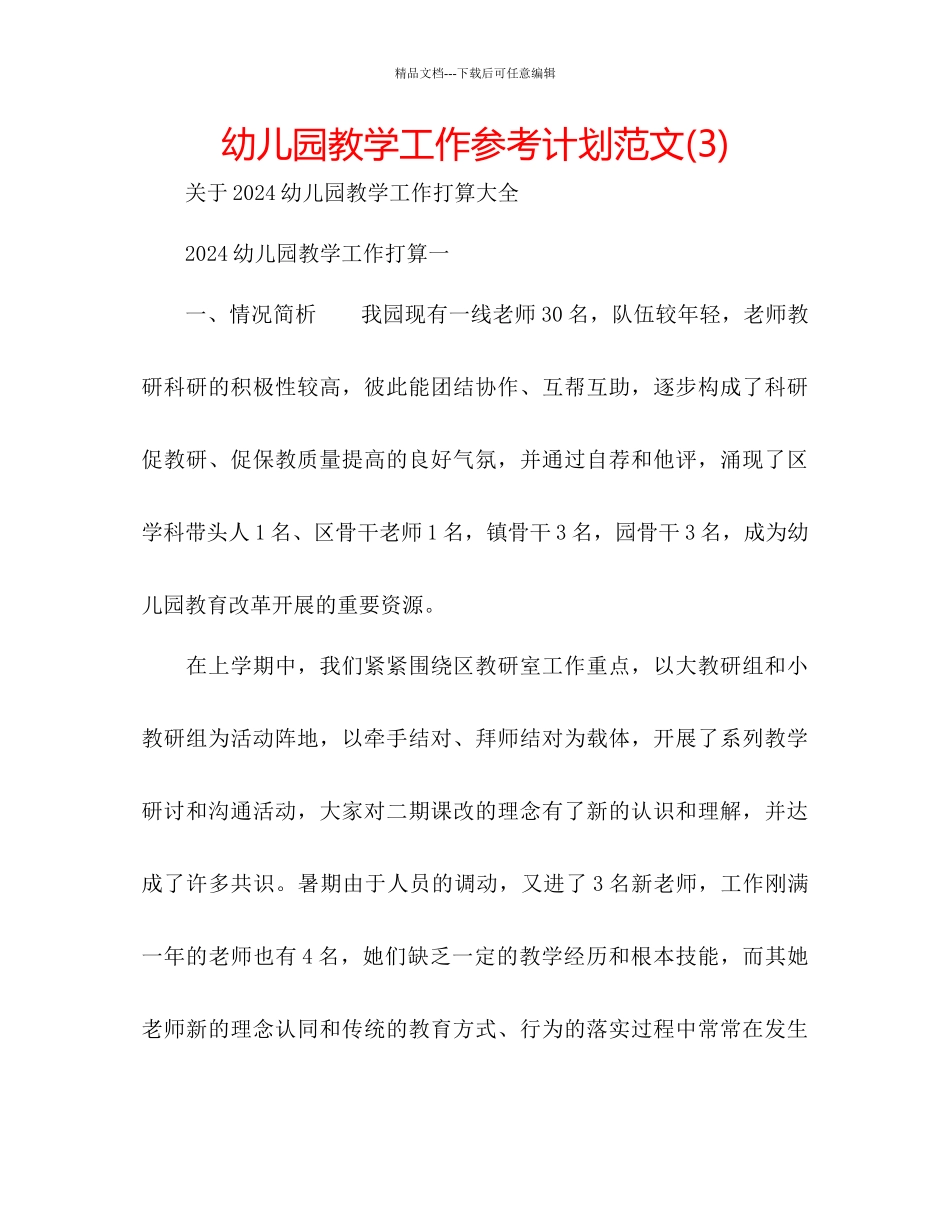 精品文档---下载后可任意编辑

幼儿园教学工作参考计划范文(3)

关于2024幼儿园教学工作打算大全

2024幼儿园教学工作打算一

一、情况简析　　我园现有一线老师30名，队伍较年轻，老师教研科研的积极性较高，彼此能团结协作、互帮互助，逐步构成了科研促教研、促保教质量提高的良好气氛，并通过自荐和他评，涌现了区学科带头人1名、区骨干老师1名，镇骨干3名，园骨干3名，成为幼儿园教育改革开展的重要资源。

在上学期中，我们紧紧围绕区教研室工作重点，以大教研组和小教研组为活动阵地，以牵手结对、拜师结对为载体，开展了系列教学研讨和沟通活动，大家对二期课改的理念有了新的认识和理解，并达成了许多共识。暑期由于人员的调动，又进了3名新老师，工作刚满一年的老师也有4名，她们缺乏一定的教学经历和根本技能，而其她老师新的理念认同和传统的教育方式、行为的落实过程中常常在发生